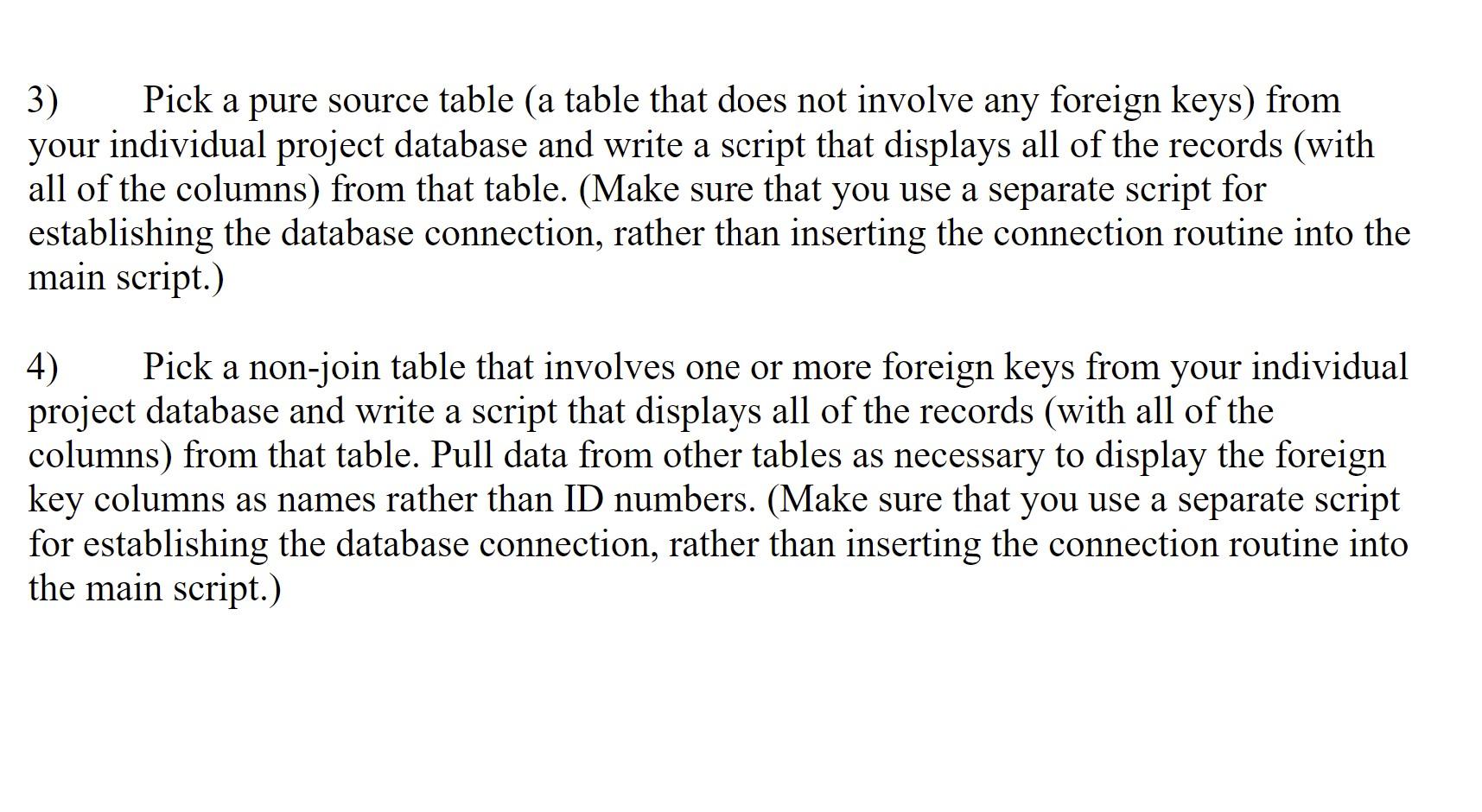 3) Pick a pure source table (a table that does not involve any foreign keys) from your individual project database and write a script that displays all of the records (with all of the columns) from that table. (Make sure that you use a separate script for establishing the database connection, rather than inserting the connection routine into the main script.)

4) Pick a non-join table that involves one or more foreign keys from your individual project database and write a script that displays all of the records (with all of the columns) from that table. Pull data from other tables as necessary to display the foreign key columns as names rather than ID numbers. (Make sure that you use a separate script for establishing the database connection, rather than inserting the connection routine into the main script.)